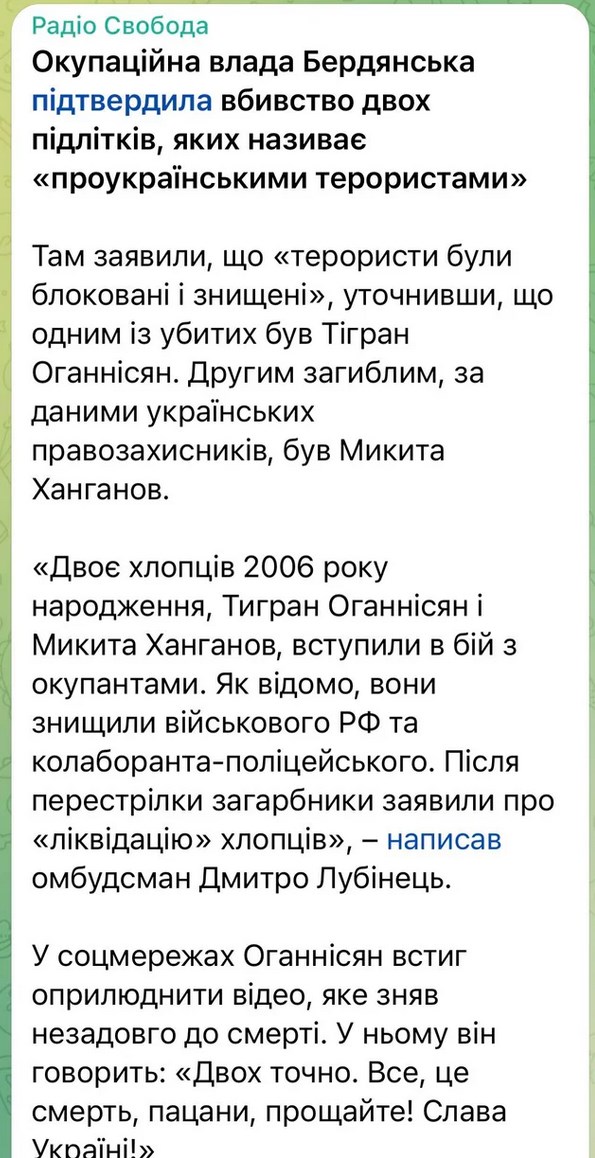 Радіо Свобода
Окупаційна влада Бердянська підтвердила вбивство двох підлітків, яких називає «проукраїнськими терористами»

Там заявили, що «терористи були блоковані і знищені», уточнивши, що одним із убитих був Тігран Оганнісян. Другим загиблим, за даними українських правозахисників, був Микита Ханганов.

«Двоє хлопців 2006 року народження, Тигран Оганнісян і Микита Ханганов, вступили в бій з окупантами. Як відомо, вони знищили військового РФ та колаборанта-поліцейського. Після перестрілки загарбники заявили про «ліквідацію» хлопців», – написав омбудсман Дмитро Лубінець.

У соцмережах Оганнісян встиг оприлюднити відео, яке зняв незадовго до смерті. У ньому він говорить: «Двох точно. Все, це смерть, пацани, прощайте! Слава Україні!»